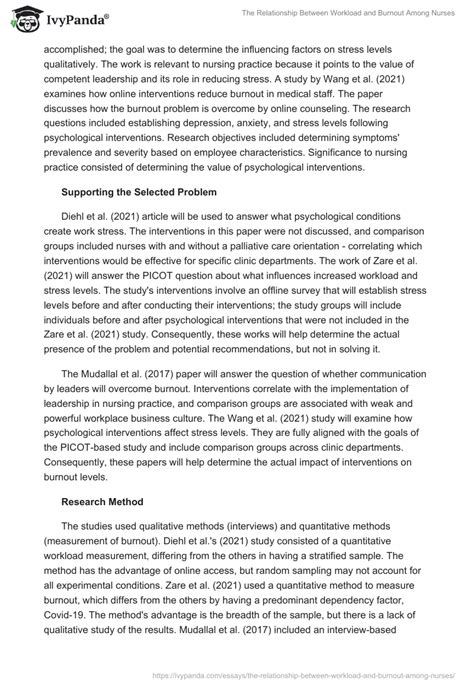 IvyPanda®

The Relationship Between Workload and Burnout Among Nurses

accomplished; the goal was to determine the influencing factors on stress levels qualitatively. The work is relevant to nursing practice because it points to the value of competent leadership and its role in reducing stress. A study by Wang et al. (2021) examines how online interventions reduce burnout in medical staff. The paper discusses how the burnout problem is overcome by online counseling. The research questions included establishing depression, anxiety, and stress levels following psychological interventions. Research objectives included determining symptoms' prevalence and severity based on employee characteristics. Significance to nursing practice consisted of determining the value of psychological interventions.

Supporting the Selected Problem

Diehl et al. (2021) article will be used to answer what psychological conditions create work stress. The interventions in this paper were not discussed, and comparison groups included nurses with and without a palliative care orientation - correlating which interventions would be effective for specific clinic departments. The work of Zare et al. (2021) will answer the PICOT question about what influences increased workload and stress levels. The study's interventions involve an offline survey that will establish stress levels before and after conducting their interventions; the study groups will include individuals before and after psychological interventions that were not included in the Zare et al. (2021) study. Consequently, these works will help determine the actual presence of the problem and potential recommendations, but not in solving it.

The Mudallal et al. (2017) paper will answer the question of whether communication by leaders will overcome burnout. Interventions correlate with the implementation of leadership in nursing practice, and comparison groups are associated with weak and powerful workplace business culture. The Wang et al. (2021) study will examine how psychological interventions affect stress levels. They are fully aligned with the goals of the PICOT-based study and include comparison groups across clinic departments. Consequently, these papers will help determine the actual impact of interventions on burnout levels.

Research Method

The studies used qualitative methods (interviews) and quantitative methods (measurement of burnout). Diehl et al.'s (2021) study consisted of a quantitative workload measurement, differing from the others in having a stratified sample. The method has the advantage of online access, but random sampling may not account for all experimental conditions. Zare et al. (2021) used a quantitative method to measure burnout, which differs from the others by having a predominant dependency factor, Covid-19. The method's advantage is the breadth of the sample, but there is a lack of qualitative study of the results. Mudallal et al. (2017) included an interview-based

https://ivypanda.com/essays/the-relationship-between-workload-and-burnout-among-nurses/